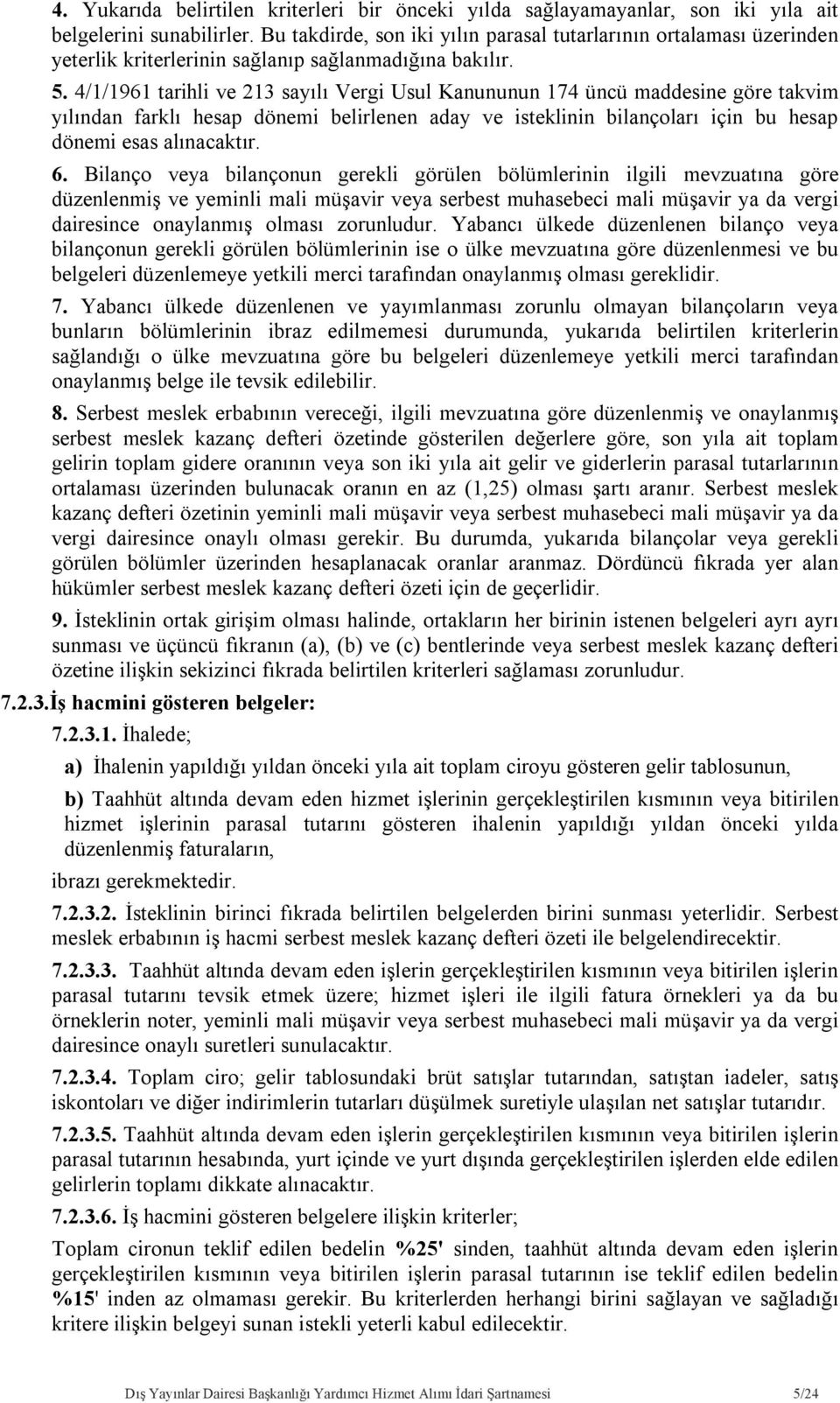 4. Yukarıda belirtilen kriterleri bir önceki yılda sağlayamayanlar, son iki yıla ait belgelerini sunabilirler. Bu takdirde, son iki yılın parasal tutarlarının ortalaması üzerinden yeterlik kriterlerinin sağlanıp sağlanmadığına bakılır.

5. 4/1/1961 tarihli ve 213 sayılı Vergi Usul Kanununun 174 üncü maddesine göre takvim yılından farklı hesap dönemi belirlenen aday ve isteklinin bilançoları için bu hesap dönemi esas alınacaktır.

6. Bilanço veya bilançonun gerekli görülen bölümlerinin ilgili mevzuatına göre düzenlenmiş ve yeminli mali müşavir veya serbest muhasebeci mali müşavir ya da vergi dairesince onaylanmış olması zorunludur. Yabancı ülkede düzenlenen bilanço veya bilançonun gerekli görülen bölümlerinin ise o ülke mevzuatına göre düzenlenmesi ve bu belgeleri düzenlemeye yetkili merci tarafından onaylanmış olması gereklidir.

7. Yabancı ülkede düzenlenen ve yayımlanması zorunlu olmayan bilançoların veya bunların bölümlerinin ibraz edilmemesi durumunda, yukarıda belirtilen kriterlerin sağlandığı o ülke mevzuatına göre bu belgeleri düzenlemeye yetkili merci tarafından onaylanmış belge ile tevsik edilebilir.

8. Serbest meslek erbabının vereceği, ilgili mevzuatına göre düzenlenmiş ve onaylanmış serbest meslek kazanç defteri özetinde gösterilen değerlere göre, son yıla ait toplam gelirin toplam gidere oranının veya son iki yıla ait gelir ve giderlerin parasal tutarlarının ortalaması üzerinden bulunacak oranın en az (1,25) olması şartı aranır. Serbest meslek kazanç defteri özetinin yeminli mali müşavir veya serbest muhasebeci mali müşavir ya da vergi dairesince onaylı olması gerekir. Bu durumda, yukarıda bilançolar veya gerekli görülen bölümler üzerinden hesaplanacak oranlar aranmaz. Dördüncü fıkrada yer alan hükümler serbest meslek kazanç defteri özeti için de geçerlidir.

9. İsteklinin ortak girişim olması halinde, ortakların her birinin istenen belgeleri ayrı ayrı sunması ve üçüncü fıkranın (a), (b) ve (c) bentlerinde veya serbest meslek kazanç defteri özetine ilişkin sekizinci fıkrada belirtilen kriterleri sağlaması zorunludur.

7.2.3.İş hacmini gösteren belgeler:

7.2.3.1. İhalede;

a) İhalenin yapıldığı yıldan önceki yıla ait toplam ciroyu gösteren gelir tablosunun,

b) Taahhüt altında devam eden hizmet işlerinin gerçekleştirilen kısmının veya bitirilen hizmet işlerinin parasal tutarını gösteren ihalenin yapıldığı yıldan önceki yılda düzenlenmiş faturaların,

ibrazı gerekmektedir.

7.2.3.2. İsteklinin birinci fıkrada belirtilen belgelerden birini sunması yeterlidir. Serbest meslek erbabının iş hacmi serbest meslek kazanç defteri özeti ile belgelendirecektir.

7.2.3.3. Taahhüt altında devam eden işlerin gerçekleştirilen kısmının veya bitirilen işlerin parasal tutarını tevsik etmek üzere; hizmet işleri ile ilgili fatura örnekleri ya da bu örneklerin noter, yeminli mali müşavir veya serbest muhasebeci mali müşavir ya da vergi dairesince onaylı suretleri sunulacaktır.

7.2.3.4. Toplam ciro; gelir tablosundaki brüt satışlar tutarından, satıştan iadeler, satış iskontoları ve diğer indirimlerin tutarları düşülmek suretiyle ulaşılan net satışlar tutarıdır.

7.2.3.5. Taahhüt altında devam eden işlerin gerçekleştirilen kısmının veya bitirilen işlerin parasal tutarının hesabında, yurt içinde ve yurt dışında gerçekleştirilen işlerden elde edilen gelirlerin toplamı dikkate alınacaktır.

7.2.3.6. İş hacmini gösteren belgelere ilişkin kriterler;

Toplam cironun teklif edilen bedelin %25' sinden, taahhüt altında devam eden işlerin gerçekleştirilen kısmının veya bitirilen işlerin parasal tutarının ise teklif edilen bedelin %15' inden az olmaması gerekir. Bu kriterlerden herhangi birini sağlayan ve sağladığı kritere ilişkin belgeyi sunan istekli yeterli kabul edilecektir.

Dış Yayınlar Dairesi Başkanlığı Yardımcı Hizmet Alımı İdari Şartnamesi 5/24